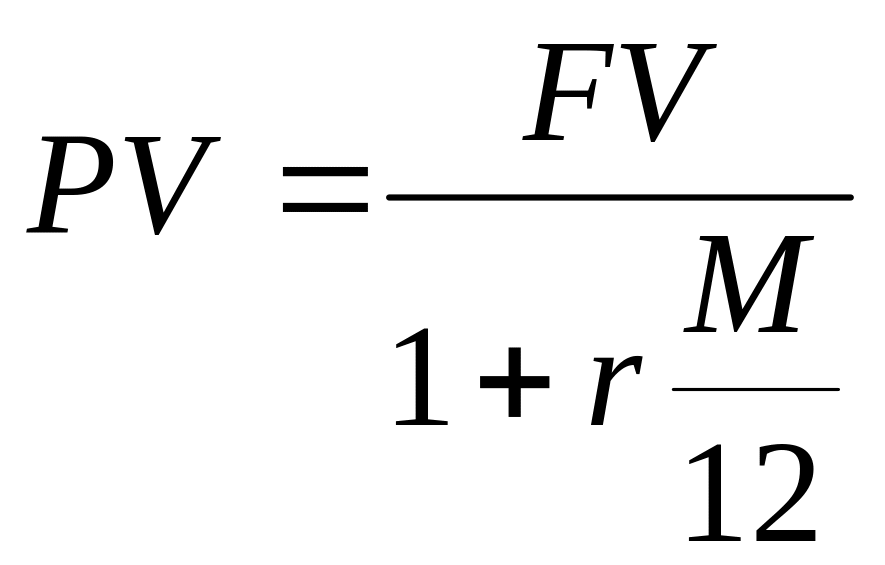 $PV = \frac{FV}{1 + r\frac{M}{12}}$